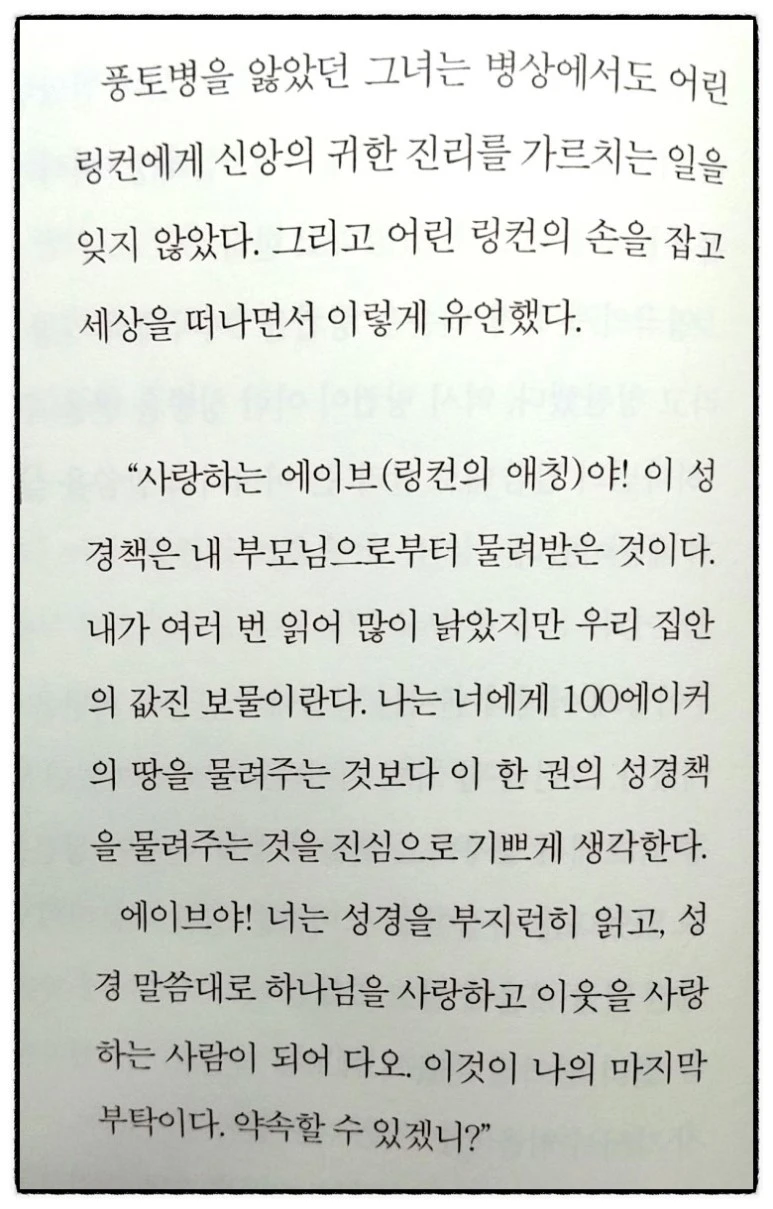 풍토병을 앓았던 그녀는 병상에서도 어린 링컨에게 신앙의 귀한 진리를 가르치는 일을 잊지 않았다. 그리고 어린 링컨의 손을 잡고 세상을 떠나면서 이렇게 유언했다.

“사랑하는 에이브(링컨의 애칭)야! 이 성경책은 내 부모님으로부터 물려받은 것이다. 내가 여러 번 읽어 많이 낡았지만 우리 집안의 값진 보물이란다. 나는 너에게 100에이커의 땅을 물려주는 것보다 이 한 권의 성경책을 물려주는 것을 진심으로 기쁘게 생각한다.

에이브야! 너는 성경을 부지런히 읽고, 성경 말씀대로 하나님을 사랑하고 이웃을 사랑하는 사람이 되어 다오. 이것이 나의 마지막 부탁이다. 약속할 수 있겠니?”